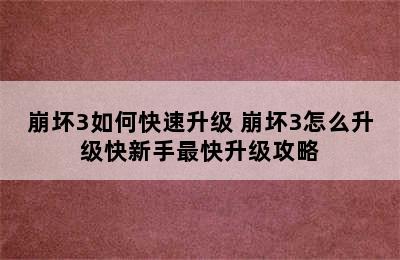 崩坏3如何快速升级 崩坏3怎么升级快新手最快升级攻略